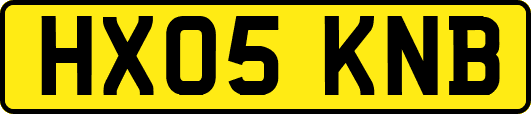 HX05 KNB